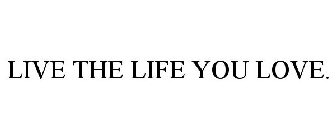 LIVE THE LIFE YOU LOVE.